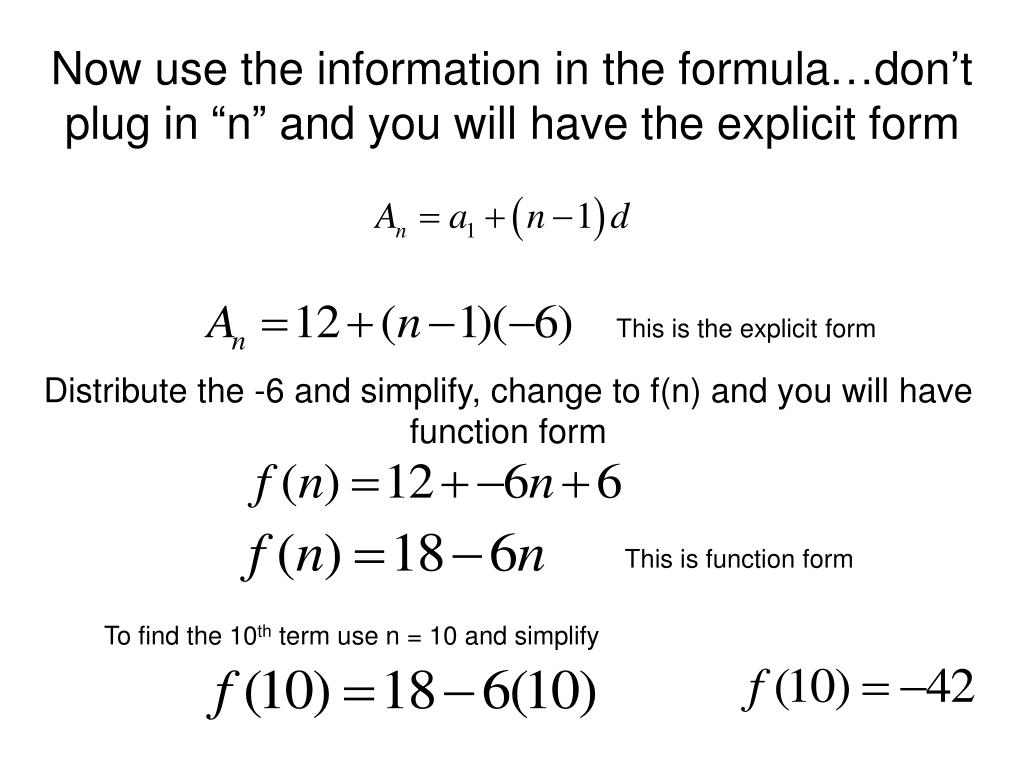 Now use the information in the formula…don’t plug in “n” and you will have the explicit form

$A_n = a_1 + (n-1)d$

$A_n = 12 + (n-1)(-6)$ This is the explicit form

Distribute the -6 and simplify, change to f(n) and you will have function form

$f(n) = 12 + -6n + 6$

$f(n) = 18 - 6n$ This is function form

To find the 10$^{th}$ term use n = 10 and simplify

$f(10) = 18 - 6(10)$ $f(10) = -42$